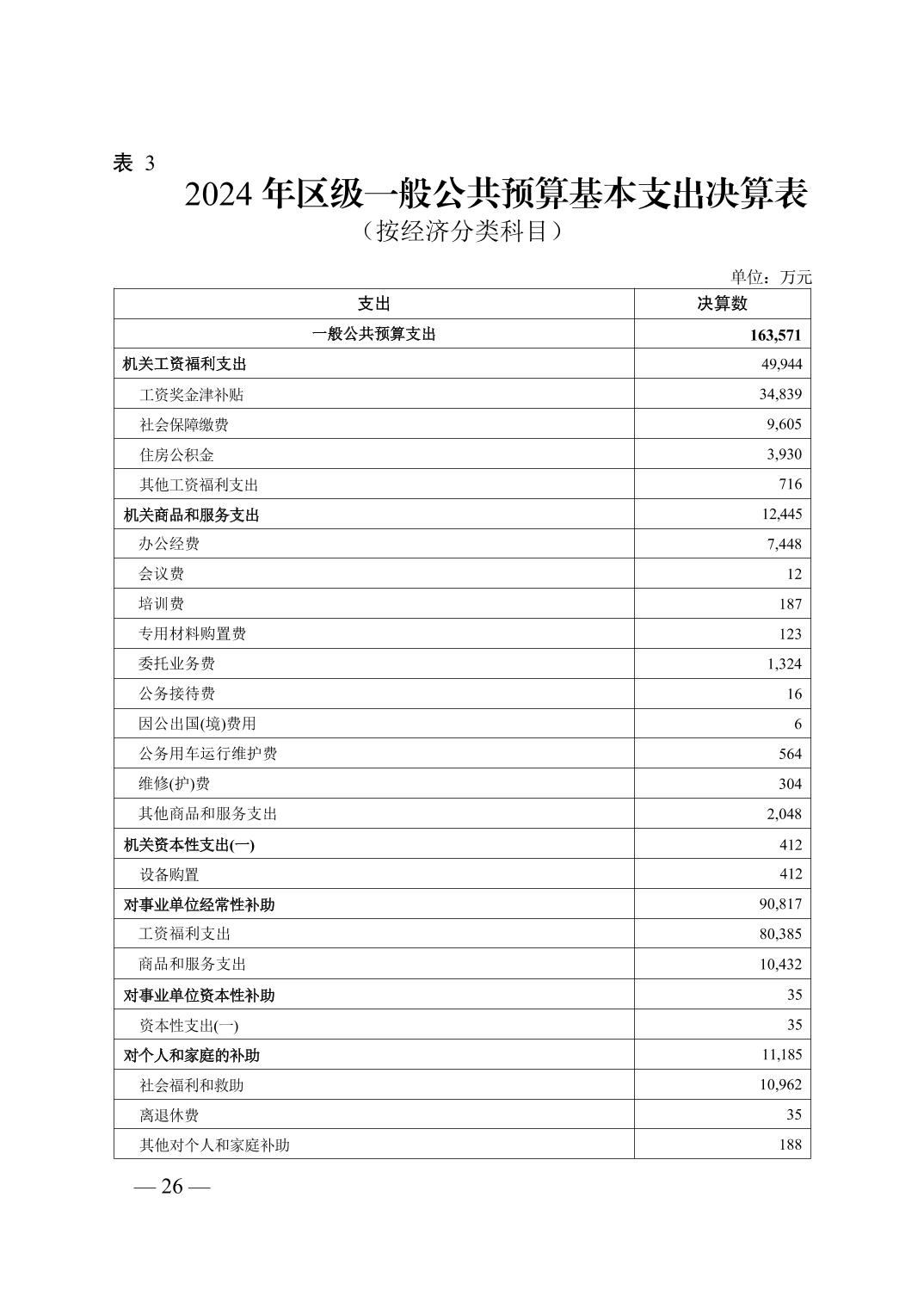 表 3

2024 年区级一般公共预算基本支出决算表

（按经济分类科目）

单位：万元

| 支出 | 决算数 |
|---|---|
| 一般公共预算支出 | 163,571 |
| 机关工资福利支出 | 49,944 |
| 工资奖金津补贴 | 34,839 |
| 社会保障缴费 | 9,605 |
| 住房公积金 | 3,930 |
| 其他工资福利支出 | 716 |
| 机关商品和服务支出 | 12,445 |
| 办公经费 | 7,448 |
| 会议费 | 12 |
| 培训费 | 187 |
| 专用材料购置费 | 123 |
| 委托业务费 | 1,324 |
| 公务接待费 | 16 |
| 因公出国(境)费用 | 6 |
| 公务用车运行维护费 | 564 |
| 维修(护)费 | 304 |
| 其他商品和服务支出 | 2,048 |
| 机关资本性支出(一) | 412 |
| 设备购置 | 412 |
| 对事业单位经常性补助 | 90,817 |
| 工资福利支出 | 80,385 |
| 商品和服务支出 | 10,432 |
| 对事业单位资本性补助 | 35 |
| 资本性支出(一) | 35 |
| 对个人和家庭的补助 | 11,185 |
| 社会福利和救助 | 10,962 |
| 离退休费 | 35 |
| 其他对个人和家庭补助 | 188 |

— 26 —